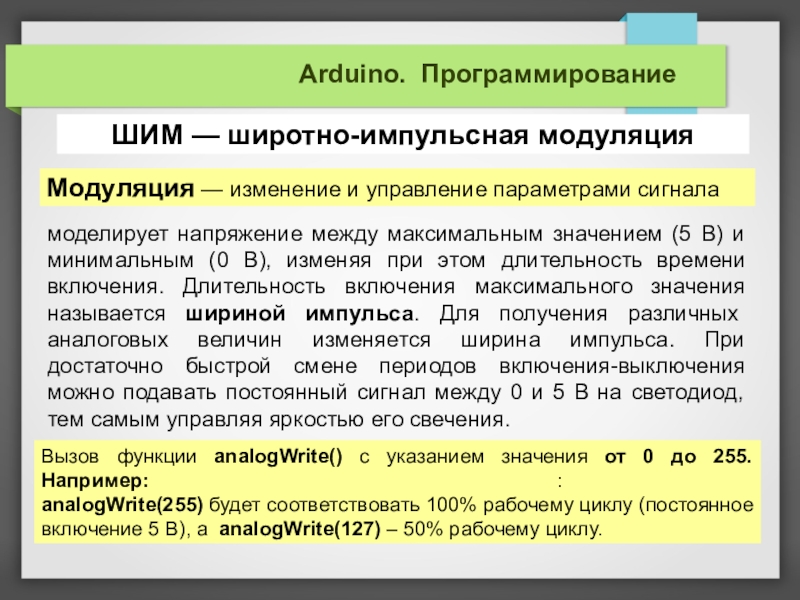 Arduino. Программирование

ШИМ — широтно-импульсная модуляция

Модуляция — изменение и управление параметрами сигнала

моделирует напряжение между максимальным значением (5 В) и минимальным (0 В), изменяя при этом длительность времени включения. Длительность включения максимального значения называется шириной импульса. Для получения различных аналоговых величин изменяется ширина импульса. При достаточно быстрой смене периодов включения-выключения можно подавать постоянный сигнал между 0 и 5 В на светодиод, тем самым управляя яркостью его свечения.

Вызов функции analogWrite() с указанием значения от 0 до 255. Например: :
analogWrite(255) будет соответствовать 100% рабочему циклу (постоянное включение 5 В), а analogWrite(127) – 50% рабочему циклу.